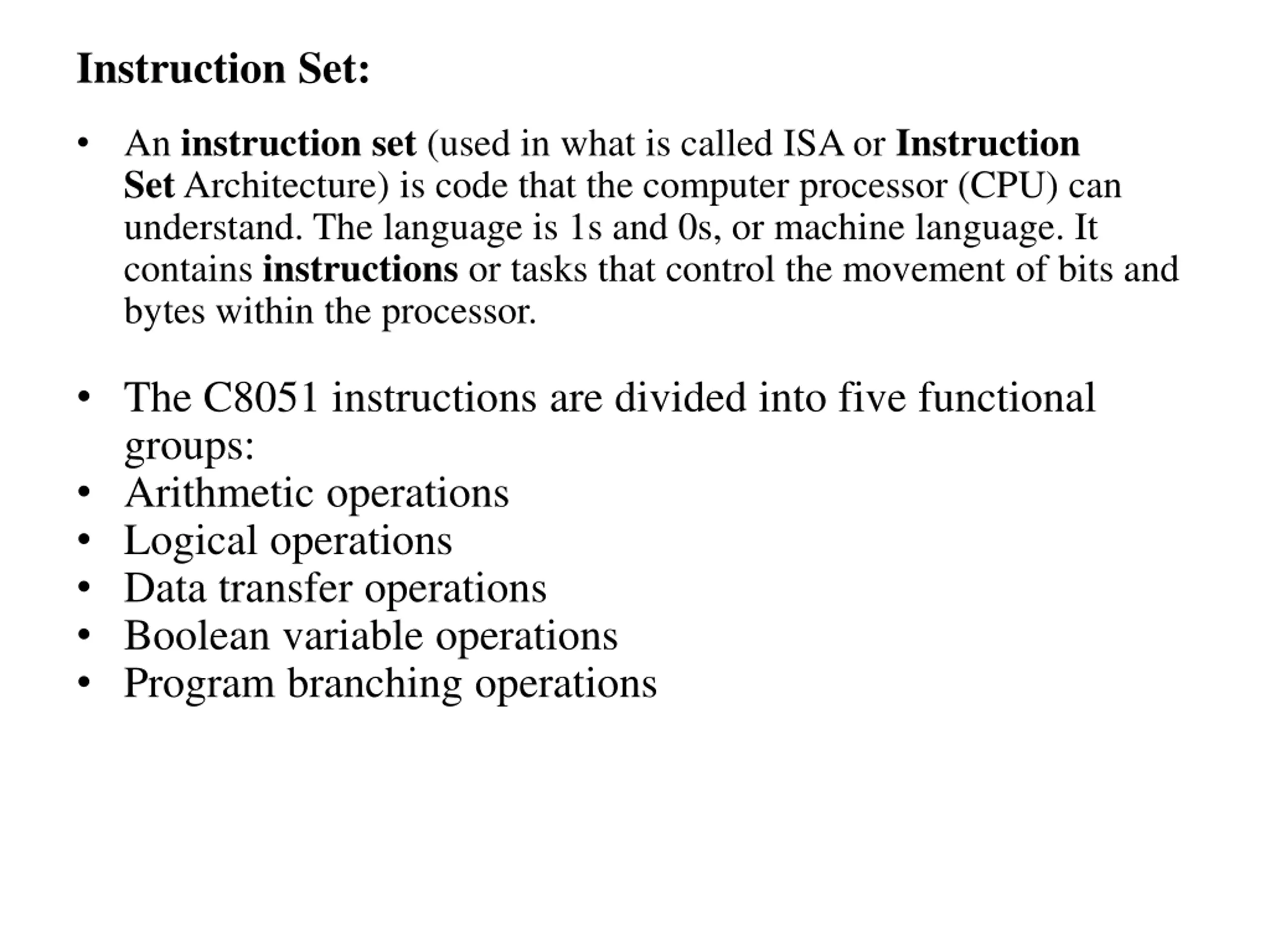 Instruction Set:

• An instruction set (used in what is called ISA or Instruction Set Architecture) is code that the computer processor (CPU) can understand. The language is 1s and 0s, or machine language. It contains instructions or tasks that control the movement of bits and bytes within the processor.

• The C8051 instructions are divided into five functional groups:
• Arithmetic operations
• Logical operations
• Data transfer operations
• Boolean variable operations
• Program branching operations